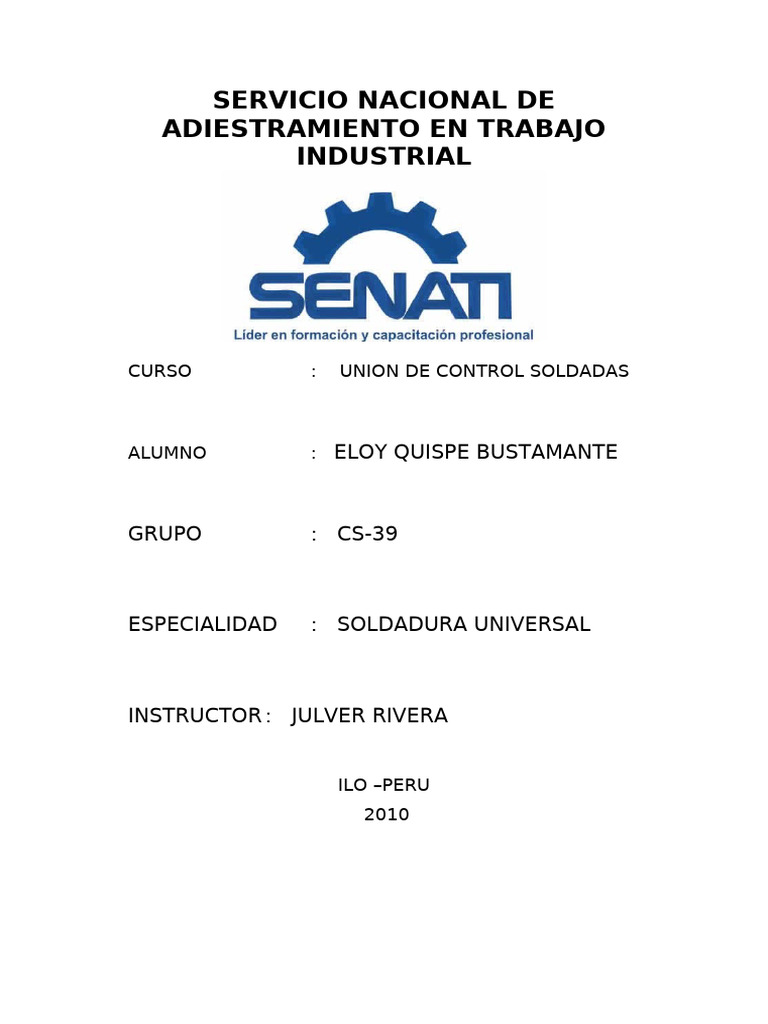 SERVICIO NACIONAL DE ADIESTRAMIENTO EN TRABAJO INDUSTRIAL

SENATI
Líder en formación y capacitación profesional

CURSO : UNION DE CONTROL SOLDADAS

ALUMNO : ELOY QUISPE BUSTAMANTE

GRUPO : CS-39

ESPECIALIDAD : SOLDADURA UNIVERSAL

INSTRUCTOR : JULVER RIVERA

ILO –PERU
2010